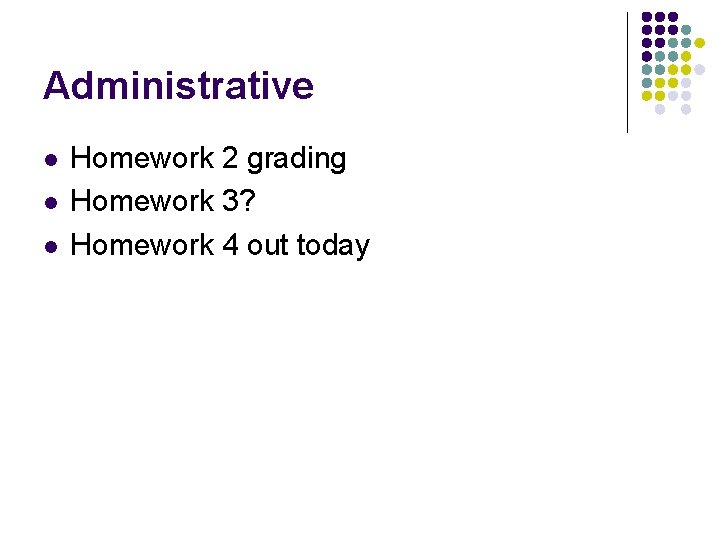 Administrative

• Homework 2 grading
• Homework 3?
• Homework 4 out today